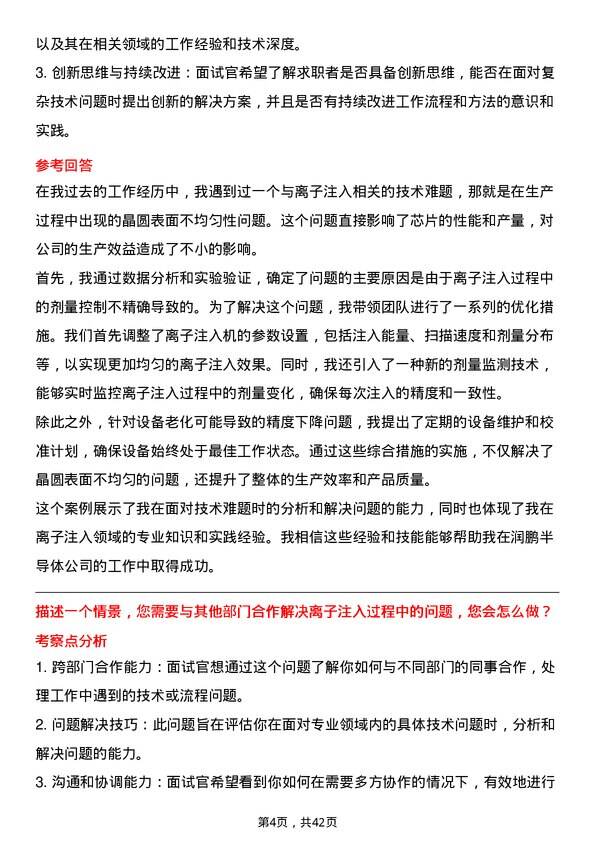 以及其在相关领域的工作经验和技术深度。

3. 创新思维与持续改进：面试官希望了解求职者是否具备创新思维，能否在面对复杂技术问题时提出创新的解决方案，并且是否有持续改进工作流程和方法的意识和实践。

参考回答

在我过去的工作经历中，我遇到过一个与离子注入相关的技术难题，那就是在生产过程中出现的晶圆表面不均匀性问题。这个问题直接影响了芯片的性能和产量，对公司的生产效益造成了不小的影响。

首先，我通过数据分析和实验验证，确定了问题的主要原因是由于离子注入过程中的剂量控制不精确导致的。为了解决这个问题，我带领团队进行了一系列的优化措施。我们首先调整了离子注入机的参数设置，包括注入能量、扫描速度和剂量分布等，以实现更加均匀的离子注入效果。同时，我还引入了一种新的剂量监测技术，能够实时监控离子注入过程中的剂量变化，确保每次注入的精度和一致性。

除此之外，针对设备老化可能导致的精度下降问题，我提出了定期的设备维护和校准计划，确保设备始终处于最佳工作状态。通过这些综合措施的实施，不仅解决了晶圆表面不均匀的问题，还提升了整体的生产效率和产品质量。

这个案例展示了我在面对技术难题时的分析和解决问题的能力，同时也体现了我在离子注入领域的专业知识和实践经验。我相信这些经验和技能能够帮助我在润鹏半导体公司的工作中取得成功。

描述一个情景，您需要与其他部门合作解决离子注入过程中的问题，您会怎么做？

考察点分析

1. 跨部门合作能力：面试官想通过这个问题了解你如何与不同部门的同事合作，处理工作中遇到的技术或流程问题。

2. 问题解决技巧：此问题旨在评估你在面对专业领域内的具体技术问题时，分析和解决问题的能力。

3. 沟通和协调能力：面试官希望看到你如何在需要多方协作的情况下，有效地进行

第4页，共42页